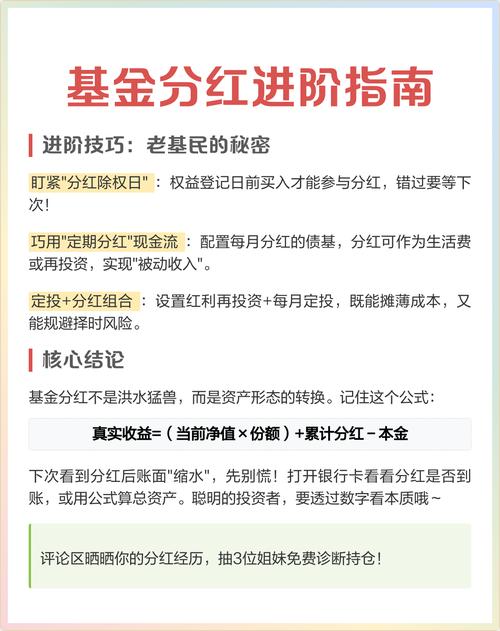 基金分红进阶指南

进阶技巧：老基民的秘密

盯紧"分红除权日"：权益登记日前买入才能参与分红，错过要等下次！

巧用"定期分红"现金流：配置每月分红的债基，分红可作为生活费或再投资，实现"被动收入"。

定投+分红组合：设置红利再投资+每月定投，既能摊薄成本，又能规避择时风险。

核心结论

基金分红不是洪水猛兽，而是资产形态的转换。记住这个公式：

真实收益=（当前净值×份额）+累计分红－本金

下次看到分红后账面"缩水"，先别慌！打开银行卡看看分红是否到账，或用公式算总资产。聪明的投资者，要透过数字看本质哦~

评论区晒晒你的分红经历，抽3位姐妹免费诊断持仓！